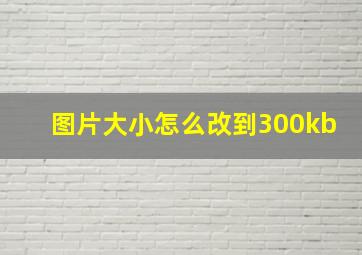 图片大小怎么改到300kb